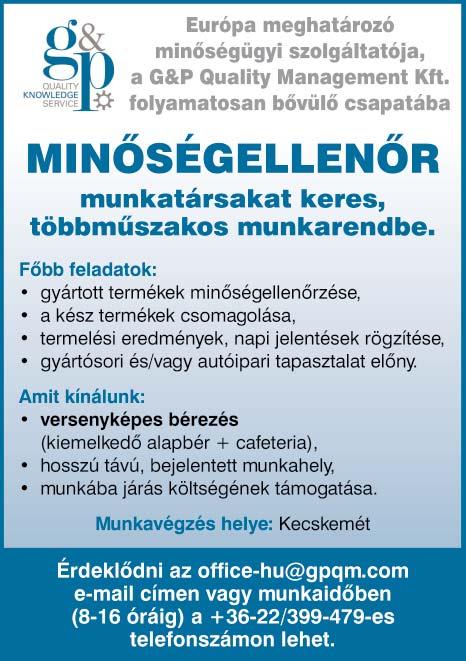 g&p
QUALITY KNOWLEDGE SERVICE

Európa meghatározó minőségügyi szolgáltatója, a G&P Quality Management Kft. folyamatosan bővülő csapatába

MINŐSÉGELLENŐR

munkatársakat keres, többműszakos munkarendbe.

Főbb feladatok:
• gyártott termékek minőségellenőrzése,
• a kész termékek csomagolása,
• termelési eredmények, napi jelentések rögzítése,
• gyártósori és/vagy autóipari tapasztalat előny.

Amit kínálunk:
• versenyképes bérezés (kiemelkedő alapbér + cafeteria),
• hosszú távú, bejelentett munkahely,
• munkába járás költségének támogatása.

Munkavégzés helye: Kecskemét

Érdeklődni az office-hu@gpqm.com e-mail címen vagy munkaidőben (8-16 óráig) a +36-22/399-479-es telefonszámon lehet.